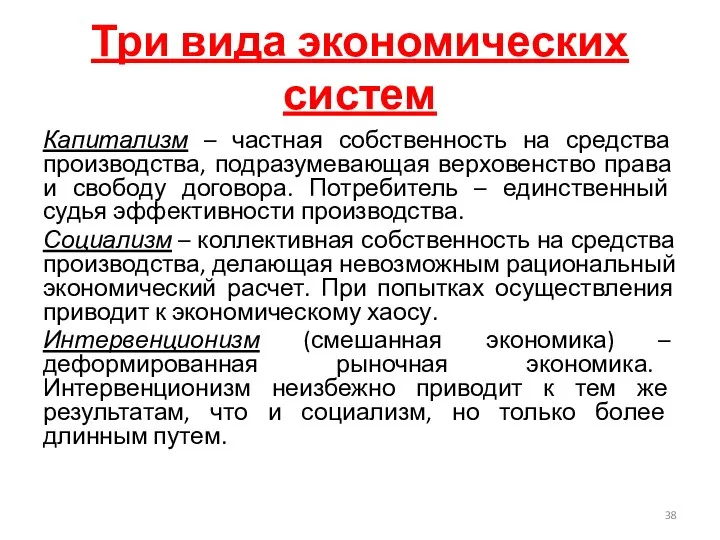 Три вида экономических систем

Капитализм – частная собственность на средства производства, подразумевающая верховенство права и свободу договора. Потребитель – единственный судья эффективности производства.

Социализм – коллективная собственность на средства производства, делающая невозможным рациональный экономический расчет. При попытках осуществления приводит к экономическому хаосу.

Интервенционизм (смешанная экономика) – деформированная рыночная экономика. Интервенционизм неизбежно приводит к тем же результатам, что и социализм, но только более длинным путем.

38